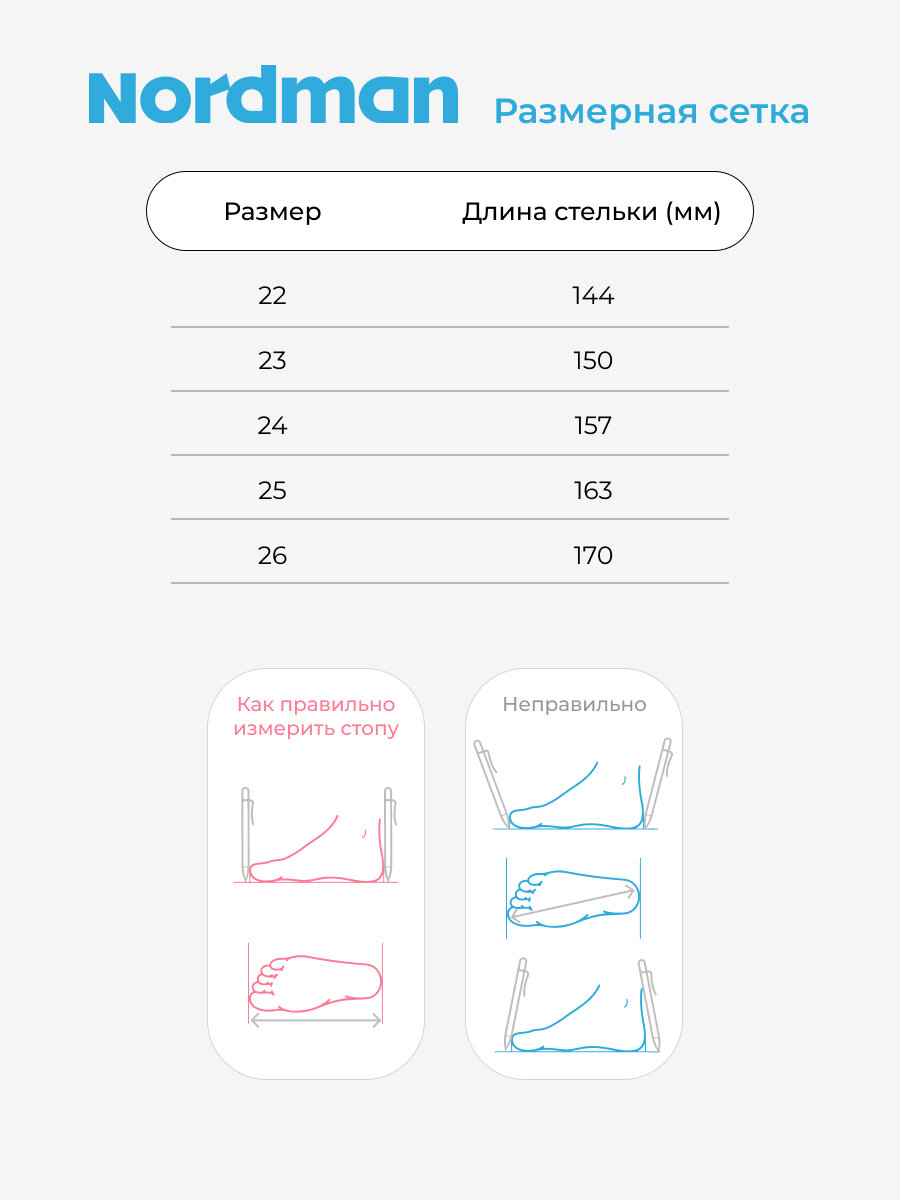 Nordman

Размерная сетка

| Размер | Длина стельки (мм) |
|---|---|
| 22 | 144 |
| 23 | 150 |
| 24 | 157 |
| 25 | 163 |
| 26 | 170 |

Как правильно измерить стопу

Неправильно